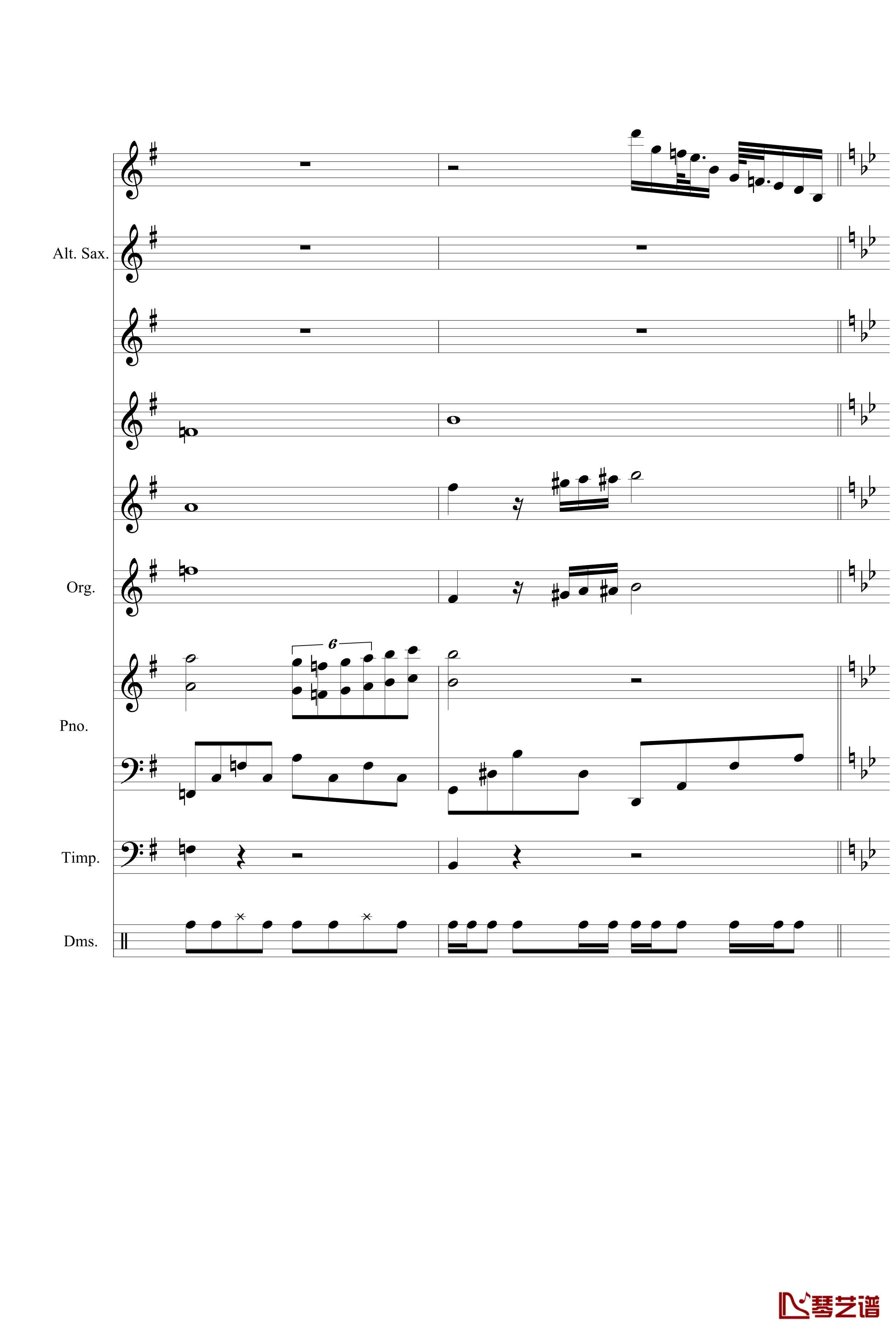 Alt. Sax.

Org.

6

Pno.

Timp.

Dms.

琴艺谱